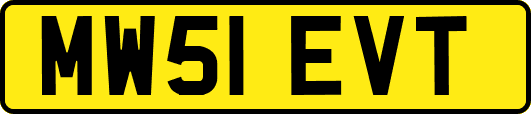 MW51 EVT